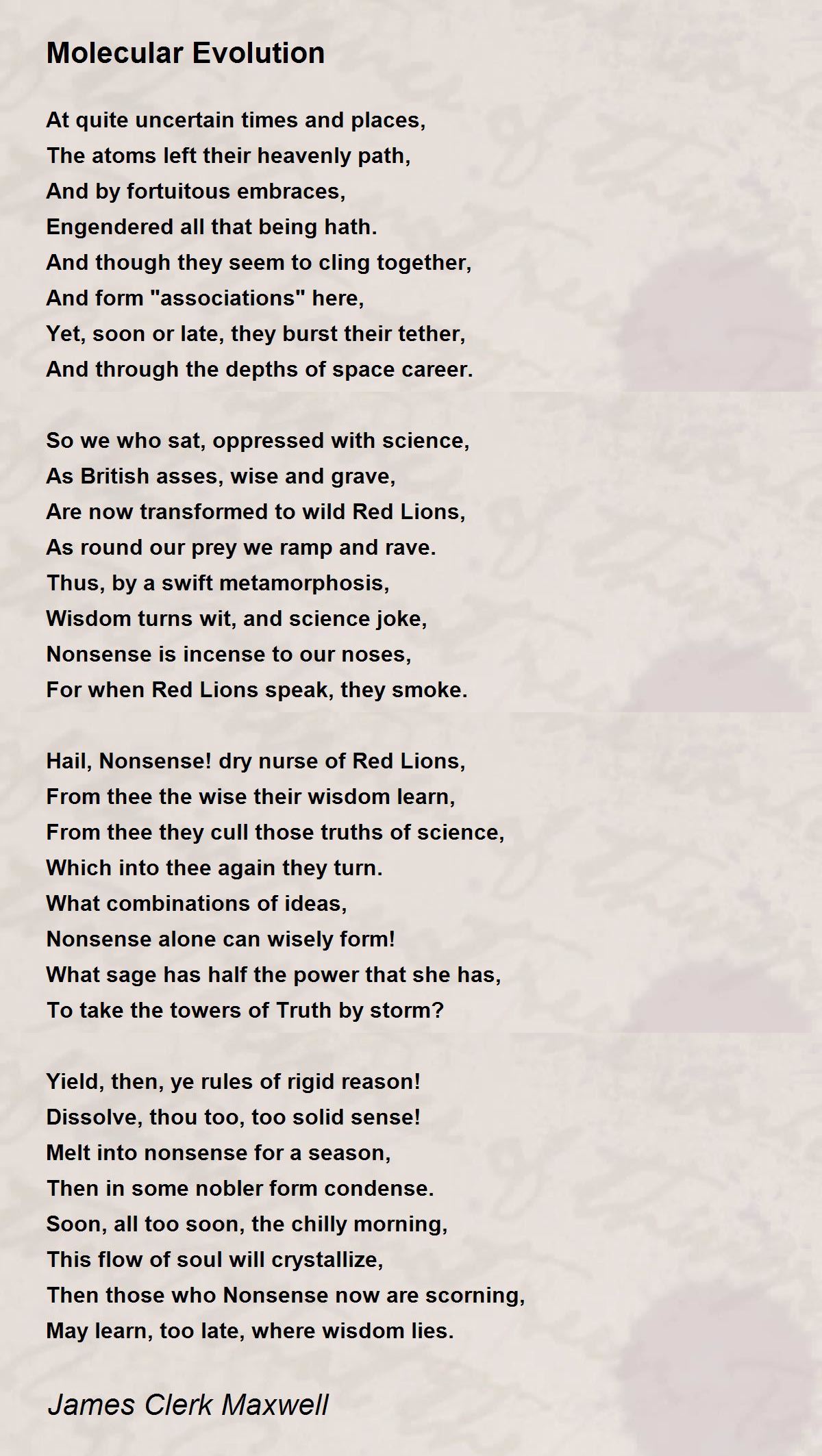 Molecular Evolution

At quite uncertain times and places,
The atoms left their heavenly path,
And by fortuitous embraces,
Engendered all that being hath.
And though they seem to cling together,
And form "associations" here,
Yet, soon or late, they burst their tether,
And through the depths of space career.

So we who sat, oppressed with science,
As British asses, wise and grave,
Are now transformed to wild Red Lions,
As round our prey we ramp and rave.
Thus, by a swift metamorphosis,
Wisdom turns wit, and science joke,
Nonsense is incense to our noses,
For when Red Lions speak, they smoke.

Hail, Nonsense! dry nurse of Red Lions,
From thee the wise their wisdom learn,
From thee they cull those truths of science,
Which into thee again they turn.
What combinations of ideas,
Nonsense alone can wisely form!
What sage has half the power that she has,
To take the towers of Truth by storm?

Yield, then, ye rules of rigid reason!
Dissolve, thou too, too solid sense!
Melt into nonsense for a season,
Then in some nobler form condense.
Soon, all too soon, the chilly morning,
This flow of soul will crystallize,
Then those who Nonsense now are scorning,
May learn, too late, where wisdom lies.

James Clerk Maxwell